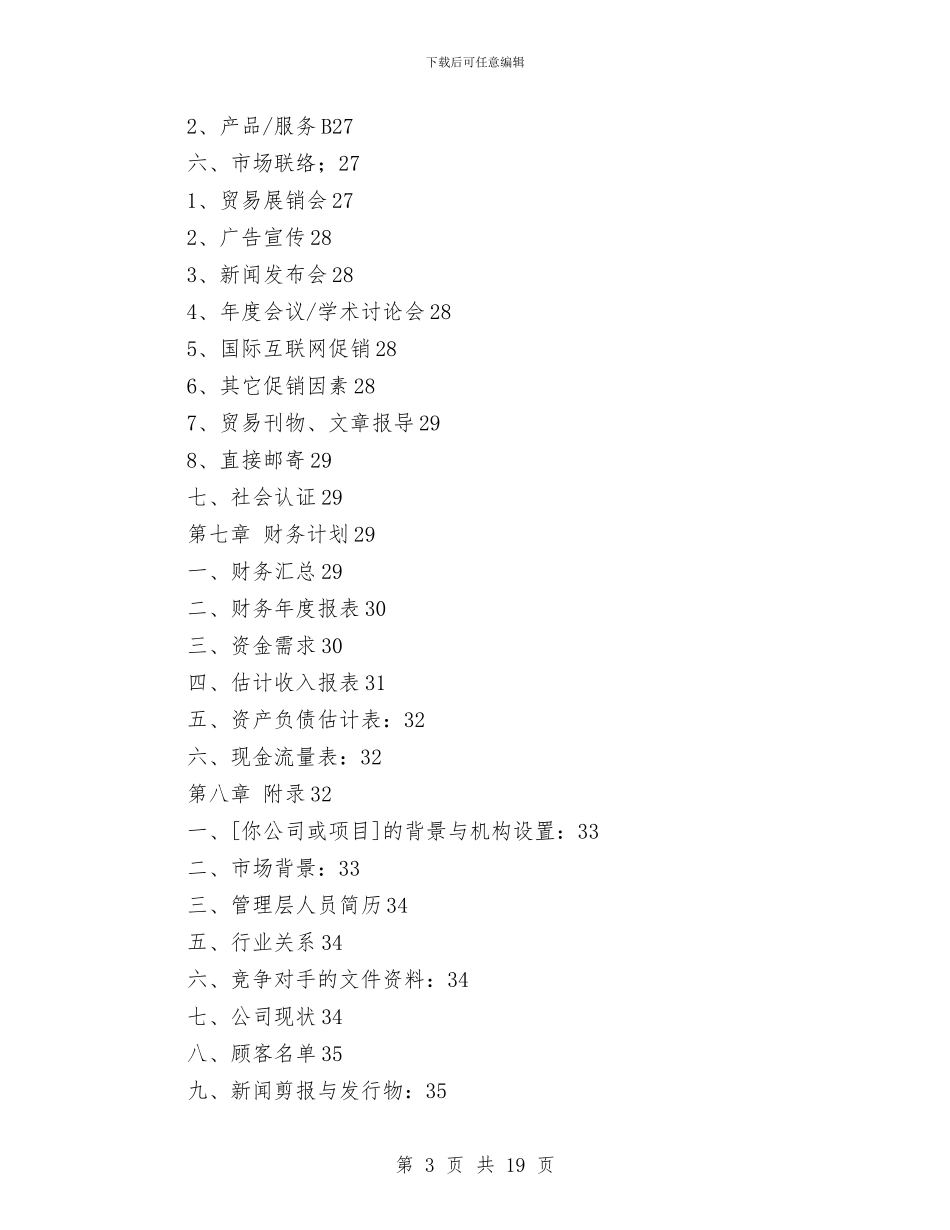 下载后可任意编辑

2、产品/服务 B27
六、市场联络；27
1、贸易展销会 27
2、广告宣传 28
3、新闻发布会 28
4、年度会议/学术讨论会 28
5、国际互联网促销 28
6、其它促销因素 28
7、贸易刊物、文章报导 29
8、直接邮寄 29
七、社会认证 29
第七章 财务计划 29
一、财务汇总 29
二、财务年度报表 30
三、资金需求 30
四、估计收入报表 31
五、资产负债估计表：32
六、现金流量表：32
第八章 附录 32
一、[你公司或项目]的背景与机构设置：33
二、市场背景：33
三、管理层人员简历 34
五、行业关系 34
六、竞争对手的文件资料：34
七、公司现状 34
八、顾客名单 35
九、新闻剪报与发行物：35

第 3 页 共 19 页